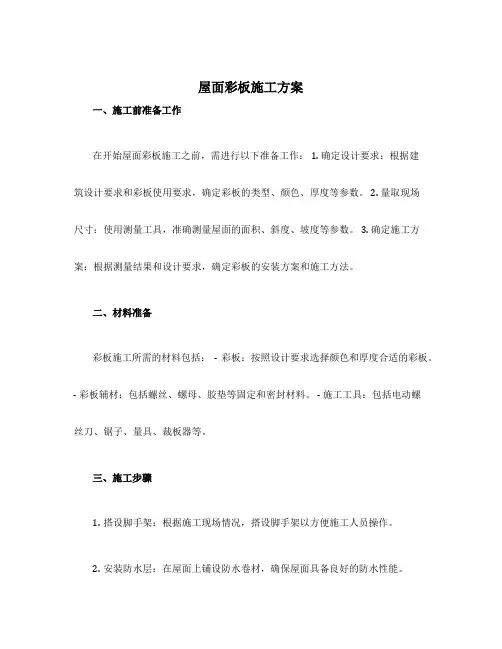 屋面彩板施工方案

一、施工前准备工作

在开始屋面彩板施工之前，需进行以下准备工作： 1. 确定设计要求：根据建筑设计要求和彩板使用要求，确定彩板的类型、颜色、厚度等参数。 2. 量取现场尺寸：使用测量工具，准确测量屋面的面积、斜度、坡度等参数。 3. 确定施工方案：根据测量结果和设计要求，确定彩板的安装方案和施工方法。

二、材料准备

彩板施工所需的材料包括： - 彩板：按照设计要求选择颜色和厚度合适的彩板。 - 彩板辅材：包括螺丝、螺母、胶垫等固定和密封材料。 - 施工工具：包括电动螺丝刀、锯子、量具、裁板器等。

三、施工步骤

1. 搭设脚手架：根据施工现场情况，搭设脚手架以方便施工人员操作。

2. 安装防水层：在屋面上铺设防水卷材，确保屋面具备良好的防水性能。